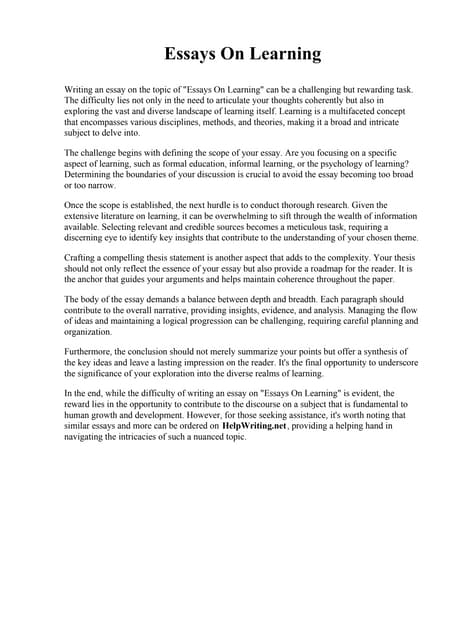 Essays On Learning

Writing an essay on the topic of "Essays On Learning" can be a challenging but rewarding task. The difficulty lies not only in the need to articulate your thoughts coherently but also in exploring the vast and diverse landscape of learning itself. Learning is a multifaceted concept that encompasses various disciplines, methods, and theories, making it a broad and intricate subject to delve into.

The challenge begins with defining the scope of your essay. Are you focusing on a specific aspect of learning, such as formal education, informal learning, or the psychology of learning? Determining the boundaries of your discussion is crucial to avoid the essay becoming too broad or too narrow.

Once the scope is established, the next hurdle is to conduct thorough research. Given the extensive literature on learning, it can be overwhelming to sift through the wealth of information available. Selecting relevant and credible sources becomes a meticulous task, requiring a discerning eye to identify key insights that contribute to the understanding of your chosen theme.

Crafting a compelling thesis statement is another aspect that adds to the complexity. Your thesis should not only reflect the essence of your essay but also provide a roadmap for the reader. It is the anchor that guides your arguments and helps maintain coherence throughout the paper.

The body of the essay demands a balance between depth and breadth. Each paragraph should contribute to the overall narrative, providing insights, evidence, and analysis. Managing the flow of ideas and maintaining a logical progression can be challenging, requiring careful planning and organization.

Furthermore, the conclusion should not merely summarize your points but offer a synthesis of the key ideas and leave a lasting impression on the reader. It's the final opportunity to underscore the significance of your exploration into the diverse realms of learning.

In the end, while the difficulty of writing an essay on "Essays On Learning" is evident, the reward lies in the opportunity to contribute to the discourse on a subject that is fundamental to human growth and development. However, for those seeking assistance, it's worth noting that similar essays and more can be ordered on HelpWriting.net, providing a helping hand in navigating the intricacies of such a nuanced topic.